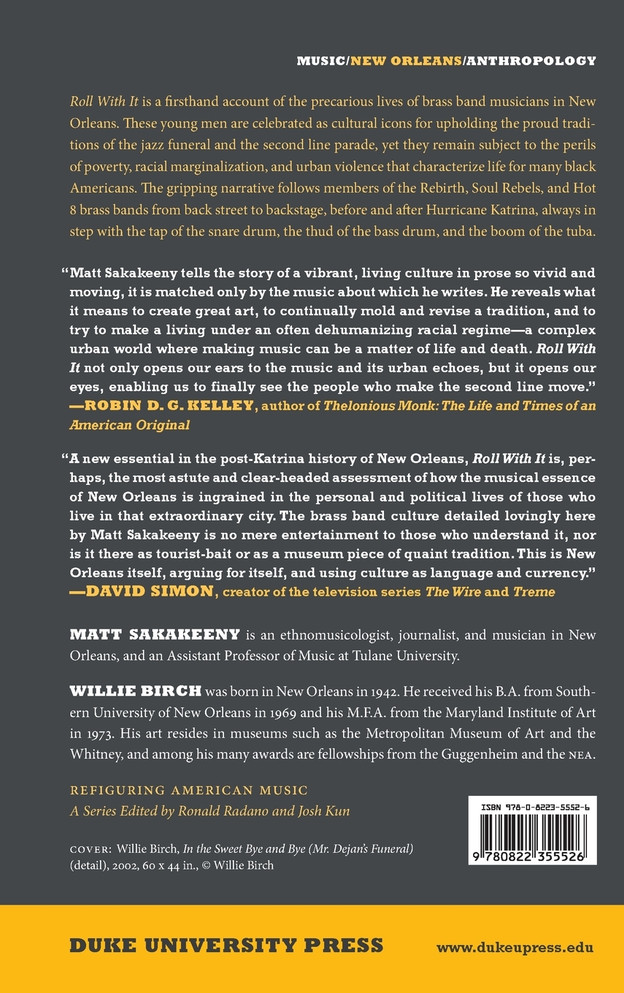 MUSIC/NEW ORLEANS/ANTHROPOLOGY

Roll With It is a firsthand account of the precarious lives of brass band musicians in New Orleans. These young men are celebrated as cultural icons for upholding the proud traditions of the jazz funeral and the second line parade, yet they remain subject to the perils of poverty, racial marginalization, and urban violence that characterize life for many black Americans. The gripping narrative follows members of the Rebirth, Soul Rebels, and Hot 8 brass bands from back street to backstage, before and after Hurricane Katrina, always in step with the tap of the snare drum, the thud of the bass drum, and the boom of the tuba.

"Matt Sakakeeny tells the story of a vibrant, living culture in prose so vivid and moving, it is matched only by the music about which he writes. He reveals what it means to create great art, to continually mold and revise a tradition, and to try to make a living under an often dehumanizing racial regime—a complex urban world where making music can be a matter of life and death. Roll With It not only opens our ears to the music and its urban echoes, but it opens our eyes, enabling us to finally see the people who make the second line move." —ROBIN D. G. KELLEY, author of Thelonious Monk: The Life and Times of an American Original

"A new essential in the post-Katrina history of New Orleans, Roll With It is, perhaps, the most astute and clear-headed assessment of how the musical essence of New Orleans is ingrained in the personal and political lives of those who live in that extraordinary city. The brass band culture detailed lovingly here by Matt Sakakeeny is no mere entertainment to those who understand it, nor is it there as tourist-bait or as a museum piece of quaint tradition. This is New Orleans itself, arguing for itself, and using culture as language and currency." —DAVID SIMON, creator of the television series The Wire and Treme

MATT SAKAKEENY is an ethnomusicologist, journalist, and musician in New Orleans, and an Assistant Professor of Music at Tulane University.

WILLIE BIRCH was born in New Orleans in 1942. He received his B.A. from Southern University of New Orleans in 1969 and his M.F.A. from the Maryland Institute of Art in 1973. His art resides in museums such as the Metropolitan Museum of Art and the Whitney, and among his many awards are fellowships from the Guggenheim and the NEA.

REFIGURING AMERICAN MUSIC
A Series Edited by Ronald Radano and Josh Kun

COVER: Willie Birch, In the Sweet Bye and Bye (Mr. Dejan's Funeral) (detail), 2002, 60 x 44 in., © Willie Birch

ISBN 978-0-8223-5552-6

9 780822 355526

DUKE UNIVERSITY PRESS

www.dukeupress.edu